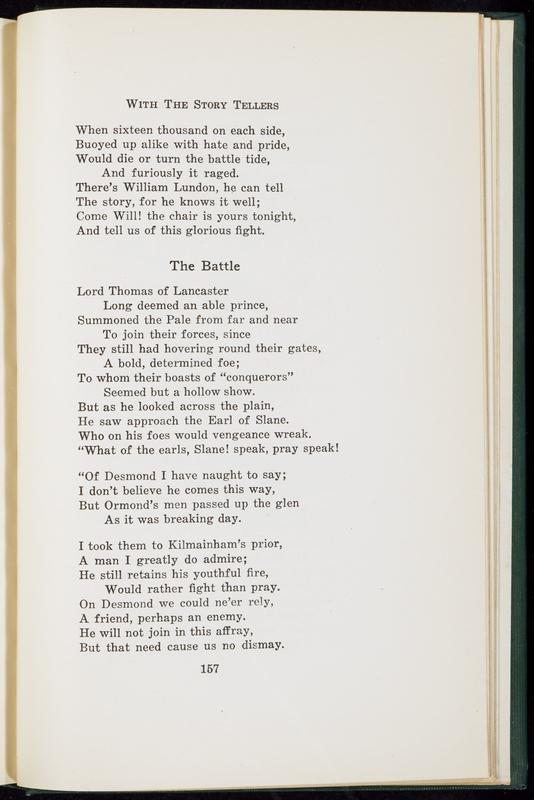 WITH THE STORY TELLERS

When sixteen thousand on each side,
Buoyed up alike with hate and pride,
Would die or turn the battle tide,
And furiously it raged.
There's William Lundon, he can tell
The story, for he knows it well;
Come Will! the chair is yours tonight,
And tell us of this glorious fight.

The Battle

Lord Thomas of Lancaster
Long deemed an able prince,
Summoned the Pale from far and near
To join their forces, since
They still had hovering round their gates,
A bold, determined foe;
To whom their boasts of "conquerors"
Seemed but a hollow show.
But as he looked across the plain,
He saw approach the Earl of Slane.
Who on his foes would vengeance wreak.
"What of the earls, Slane! speak, pray speak!

"Of Desmond I have naught to say;
I don't believe he comes this way,
But Ormond's men passed up the glen
As it was breaking day.

I took them to Kilmainham's prior,
A man I greatly do admire;
He still retains his youthful fire,
Would rather fight than pray.
On Desmond we could ne'er rely,
A friend, perhaps an enemy.
He will not join in this affray,
But that need cause us no dismay.

157